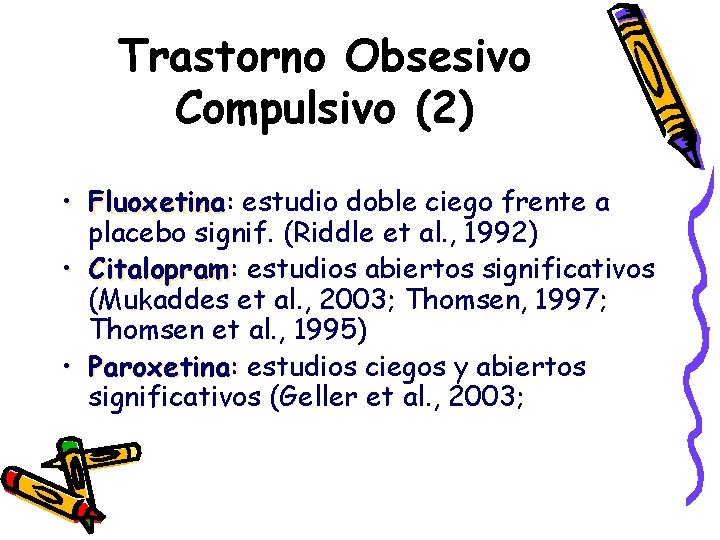 Trastorno Obsesivo Compulsivo (2)

• Fluoxetina: estudio doble ciego frente a placebo signif. (Riddle et al., 1992)
• Citalopram: estudios abiertos significativos (Mukaddes et al., 2003; Thomsen, 1997; Thomsen et al., 1995)
• Paroxetina: estudios ciegos y abiertos significativos (Geller et al., 2003;